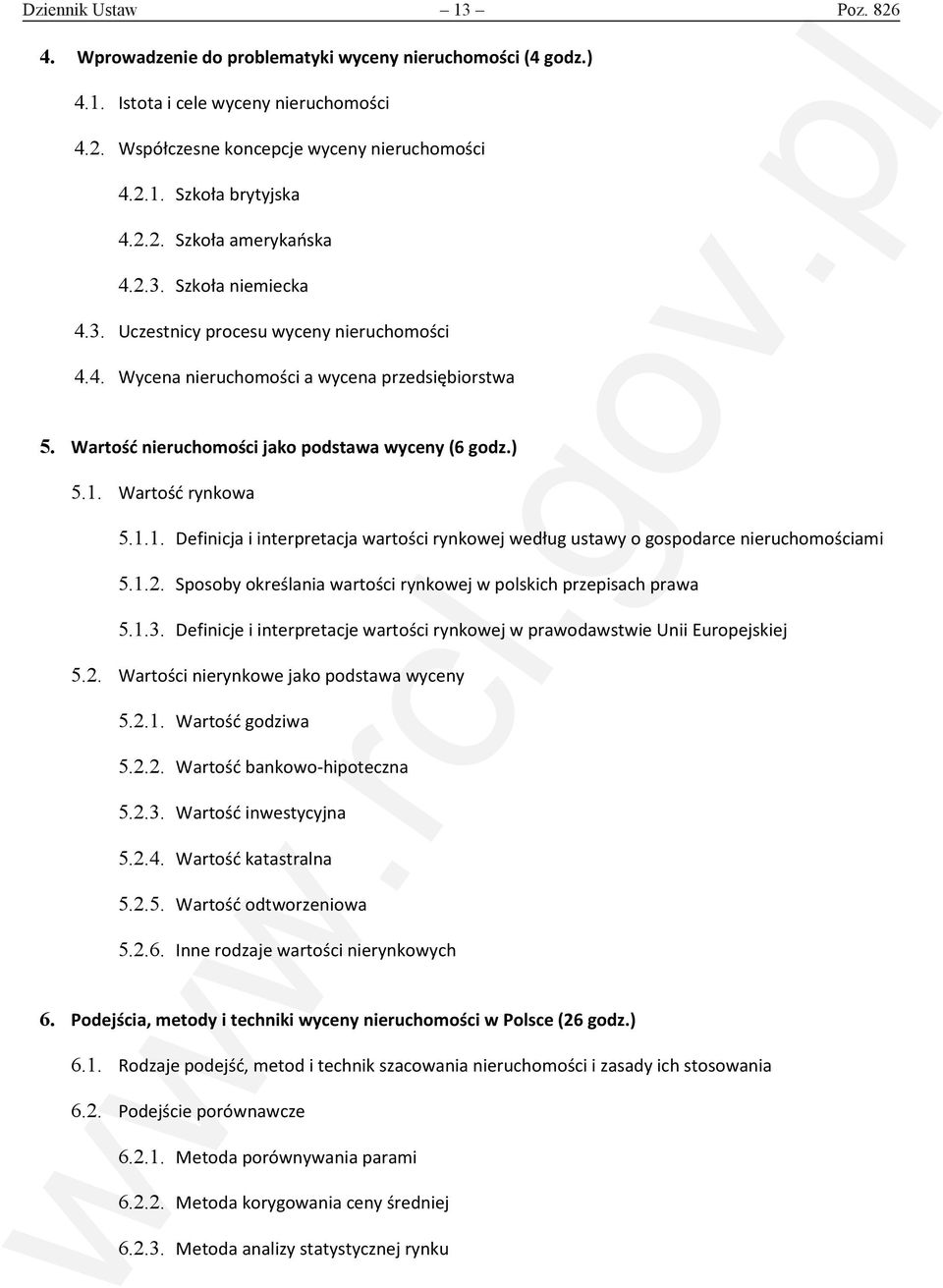 Dziennik Ustaw – 13 – Poz. 826

4. Wprowadzenie do problematyki wyceny nieruchomości (4 godz.)

4.1. Istota i cele wyceny nieruchomości

4.2. Współczesne koncepcje wyceny nieruchomości

4.2.1. Szkoła brytyjska

4.2.2. Szkoła amerykańska

4.2.3. Szkoła niemiecka

4.3. Uczestnicy procesu wyceny nieruchomości

4.4. Wycena nieruchomości a wycena przedsiębiorstwa

5. Wartość nieruchomości jako podstawa wyceny (6 godz.)

5.1. Wartość rynkowa

5.1.1. Definicja i interpretacja wartości rynkowej według ustawy o gospodarce nieruchomościami

5.1.2. Sposoby określania wartości rynkowej w polskich przepisach prawa

5.1.3. Definicje i interpretacje wartości rynkowej w prawodawstwie Unii Europejskiej

5.2. Wartości nierynkowe jako podstawa wyceny

5.2.1. Wartość godziwa

5.2.2. Wartość bankowo-hipoteczna

5.2.3. Wartość inwestycyjna

5.2.4. Wartość katastralna

5.2.5. Wartość odtworzeniowa

5.2.6. Inne rodzaje wartości nierynkowych

6. Podejścia, metody i techniki wyceny nieruchomości w Polsce (26 godz.)

6.1. Rodzaje podejść, metod i technik szacowania nieruchomości i zasady ich stosowania

6.2. Podejście porównawcze

6.2.1. Metoda porównywania parami

6.2.2. Metoda korygowania ceny średniej

6.2.3. Metoda analizy statystycznej rynku

www.rcl.gov.pl